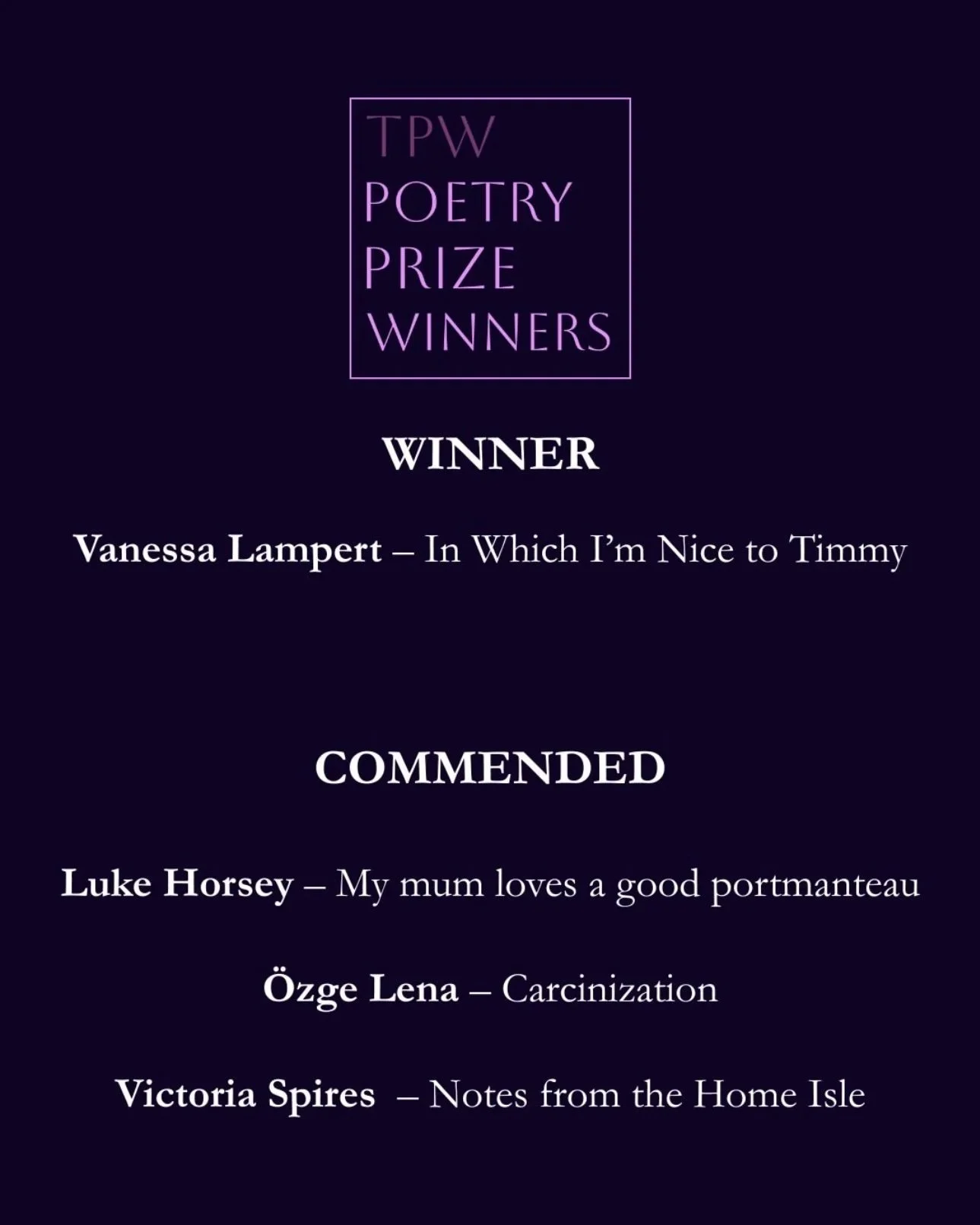 TPW
POETRY
PRIZE
WINNERS

WINNER

Vanessa Lampert – In Which I'm Nice to Timmy

COMMENDED

Luke Horsey – My mum loves a good portmanteau

Özge Lena – Carcinization

Victoria Spires – Notes from the Home Isle